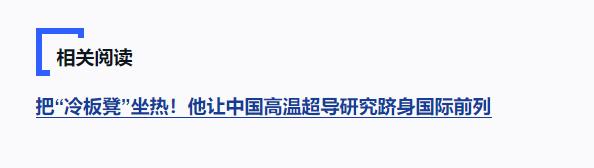 相关阅读

把“冷板凳”坐热！他让中国高温超导研究跻身国际前列